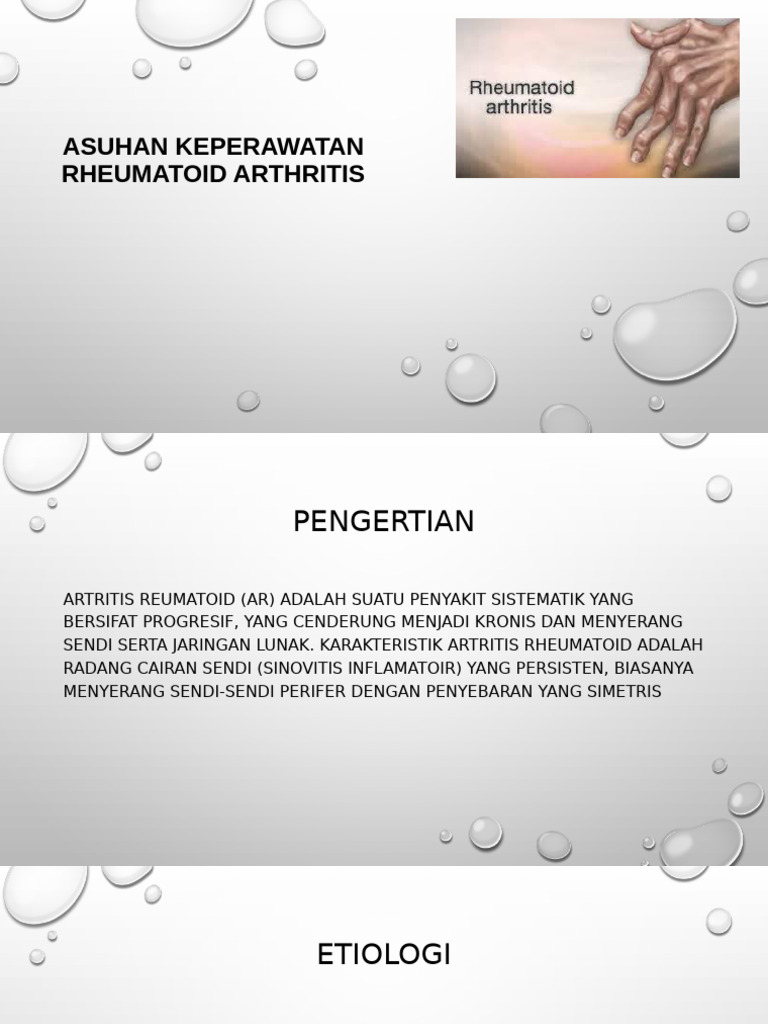 ASUHAN KEPERAWATAN RHEUMATOID ARTHRITIS

Rheumatoid arthritis

PENGERTIAN

ARTRITIS REUMATOID (AR) ADALAH SUATU PENYAKIT SISTEMATIK YANG BERSIFAT PROGRESIF, YANG CENDERUNG MENJADI KRONIS DAN MENYERANG SENDI SERTA JARINGAN LUNAK. KARAKTERISTIK ARTRITIS RHEUMATOID ADALAH RADANG CAIRAN SENDI (SINOVITIS INFLAMATOIR) YANG PERSISTEN, BIASANYA MENYERANG SENDI-SENDI PERIFER DENGAN PENYEBARAN YANG SIMETRIS

ETIOLOGI